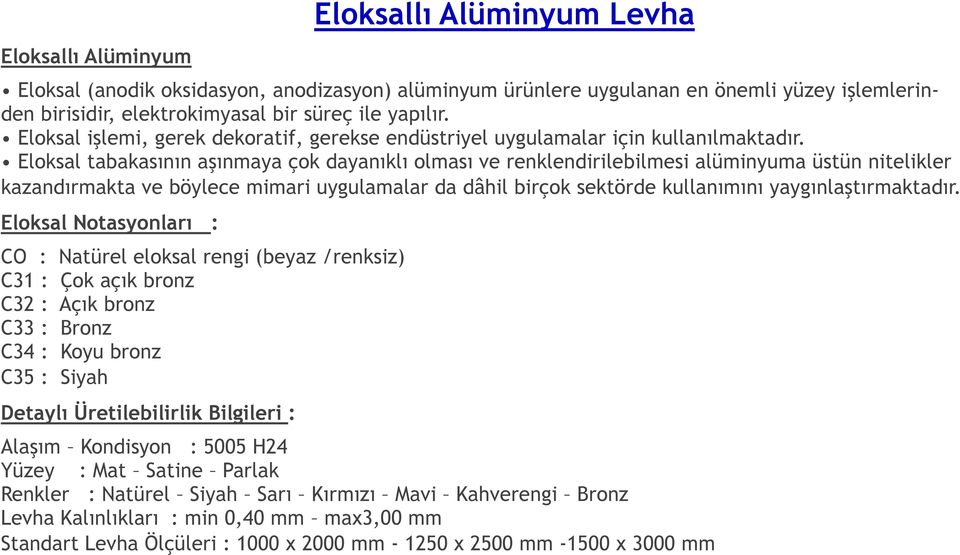 Eloksallı Alüminyum Levha

Eloksallı Alüminyum

• Eloksal (anodik oksidasyon, anodizasyon) alüminyum ürünlere uygulanan en önemli yüzey işlemlerinden birisidir, elektrokimyasal bir süreç ile yapılır.
• Eloksal işlemi, gerek dekoratif, gerekse endüstriyel uygulamalar için kullanılmaktadır.
• Eloksal tabakasının aşınmaya çok dayanıklı olması ve renklendirilebilmesi alüminyuma üstün nitelikler kazandırmakta ve böylece mimari uygulamalar da dâhil birçok sektörde kullanımını yaygınlaştırmaktadır.

Eloksal Notasyonları :

CO : Natürel eloksal rengi (beyaz /renksiz)
C31 : Çok açık bronz
C32 : Açık bronz
C33 : Bronz
C34 : Koyu bronz
C35 : Siyah

Detaylı Üretilebilirlik Bilgileri :

Alaşım – Kondisyon : 5005 H24
Yüzey : Mat – Satine – Parlak
Renkler : Natürel – Siyah – Sarı – Kırmızı – Mavi – Kahverengi – Bronz
Levha Kalınlıkları : min 0,40 mm – max3,00 mm
Standart Levha Ölçüleri : 1000 x 2000 mm - 1250 x 2500 mm -1500 x 3000 mm